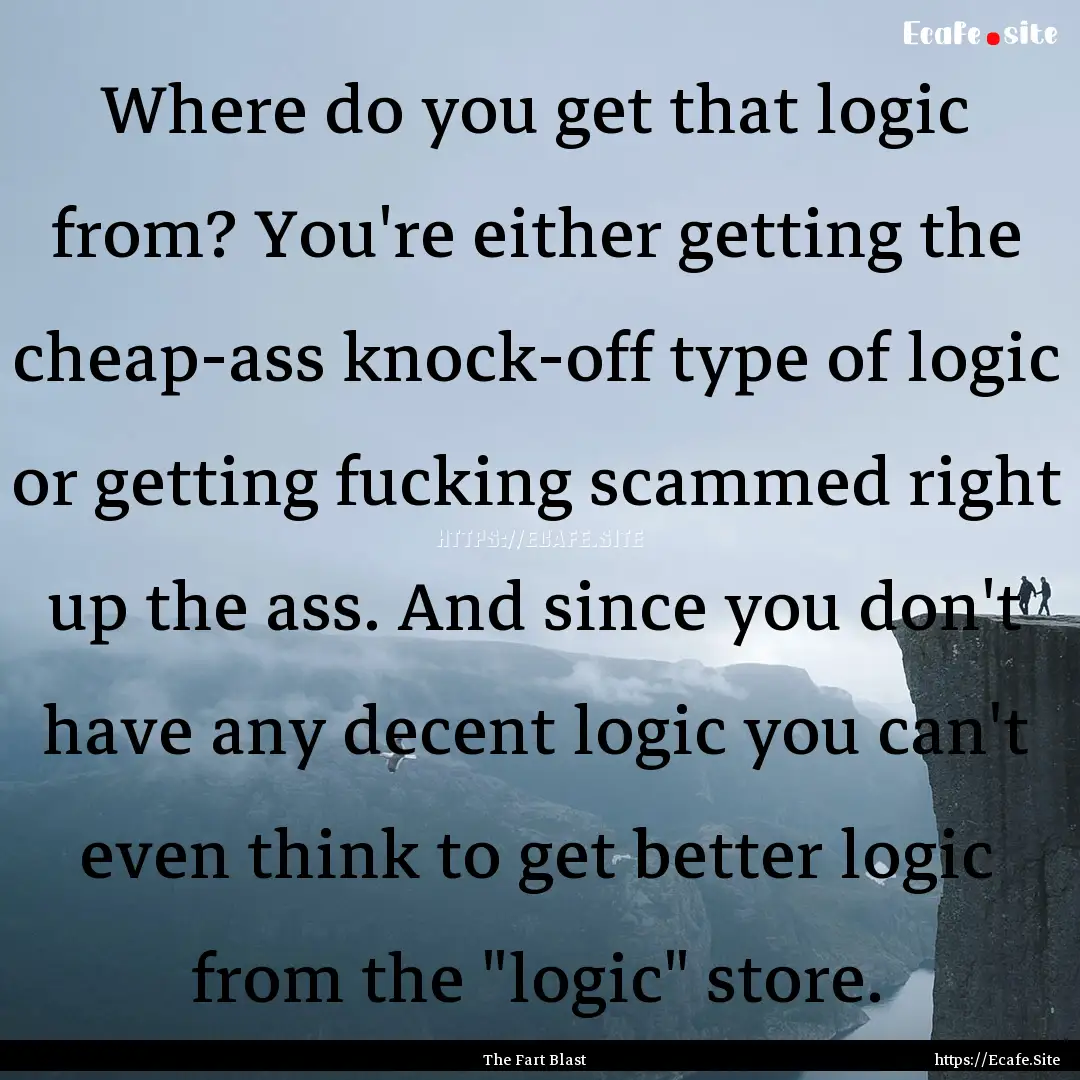 Ecafe.site

Where do you get that logic from? You're either getting the cheap-ass knock-off type of logic or getting fucking scammed right up the ass. And since you don't have any decent logic you can't even think to get better logic from the "logic" store.

HTTPS://ECAFE.SITE

The Fart Blast

https://Ecafe.Site